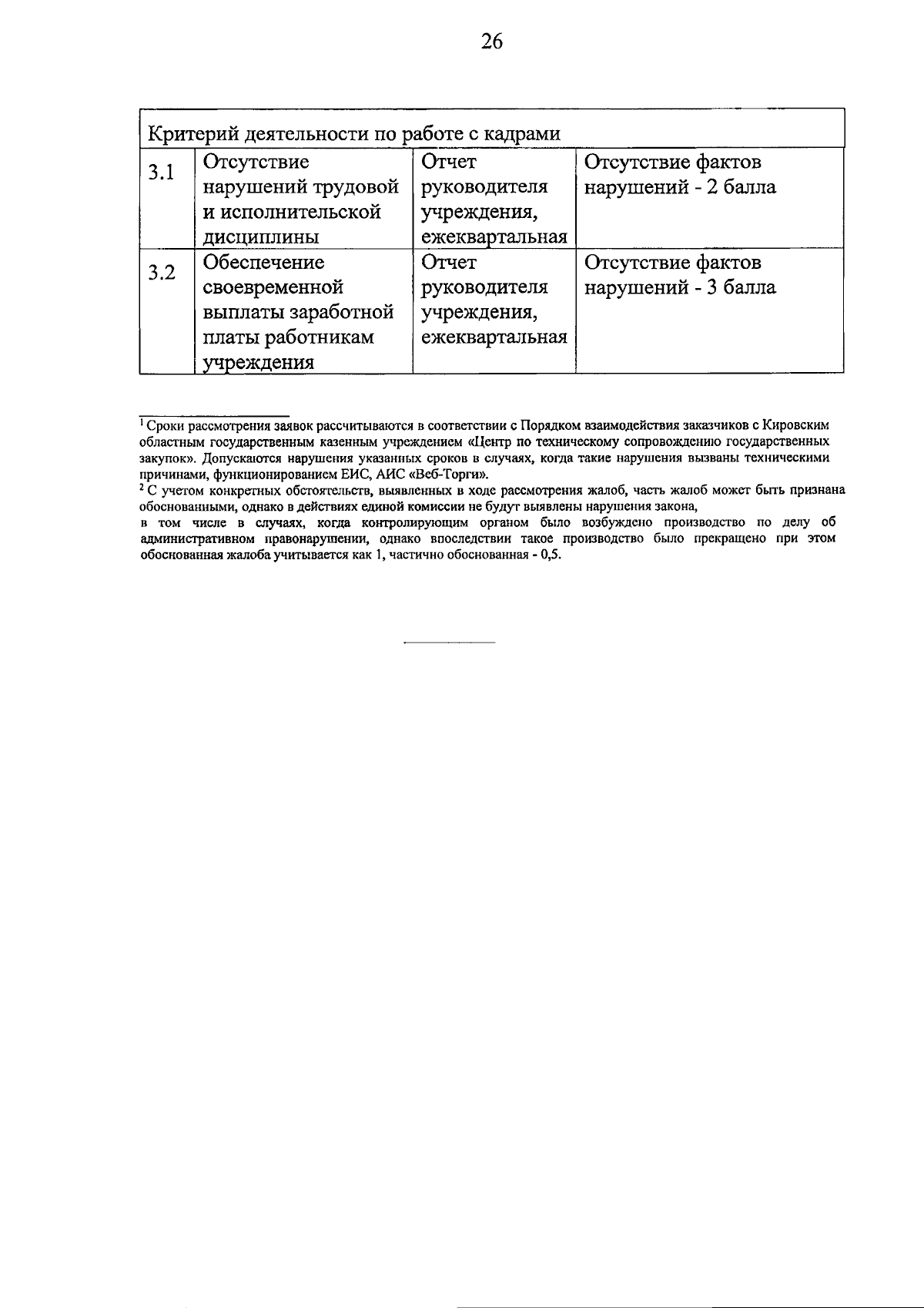 26

| Критерий деятельности по работе с кадрами | | | |
|---|---|---|---|
| 3.1 | Отсутствие нарушений трудовой и исполнительской дисциплины | Отчет руководителя учреждения, ежеквартальная | Отсутствие фактов нарушений - 2 балла |
| 3.2 | Обеспечение своевременной выплаты заработной платы работникам учреждения | Отчет руководителя учреждения, ежеквартальная | Отсутствие фактов нарушений - 3 балла |

$^{1}$ Сроки рассмотрения заявок рассчитываются в соответствии с Порядком взаимодействия заказчиков с Кировским областным государственным казенным учреждением «Центр по техническому сопровождению государственных закупок». Допускаются нарушения указанных сроков в случаях, когда такие нарушения вызваны техническими причинами, функционированием ЕИС, АИС «Веб-Торги».

$^{2}$ С учетом конкретных обстоятельств, выявленных в ходе рассмотрения жалоб, часть жалоб может быть признана обоснованными, однако в действиях единой комиссии не будут выявлены нарушения закона,

в том числе в случаях, когда контролирующим органом было возбуждено производство по делу об административном правонарушении, однако впоследствии такое производство было прекращено при этом обоснованная жалоба учитывается как 1, частично обоснованная - 0,5.